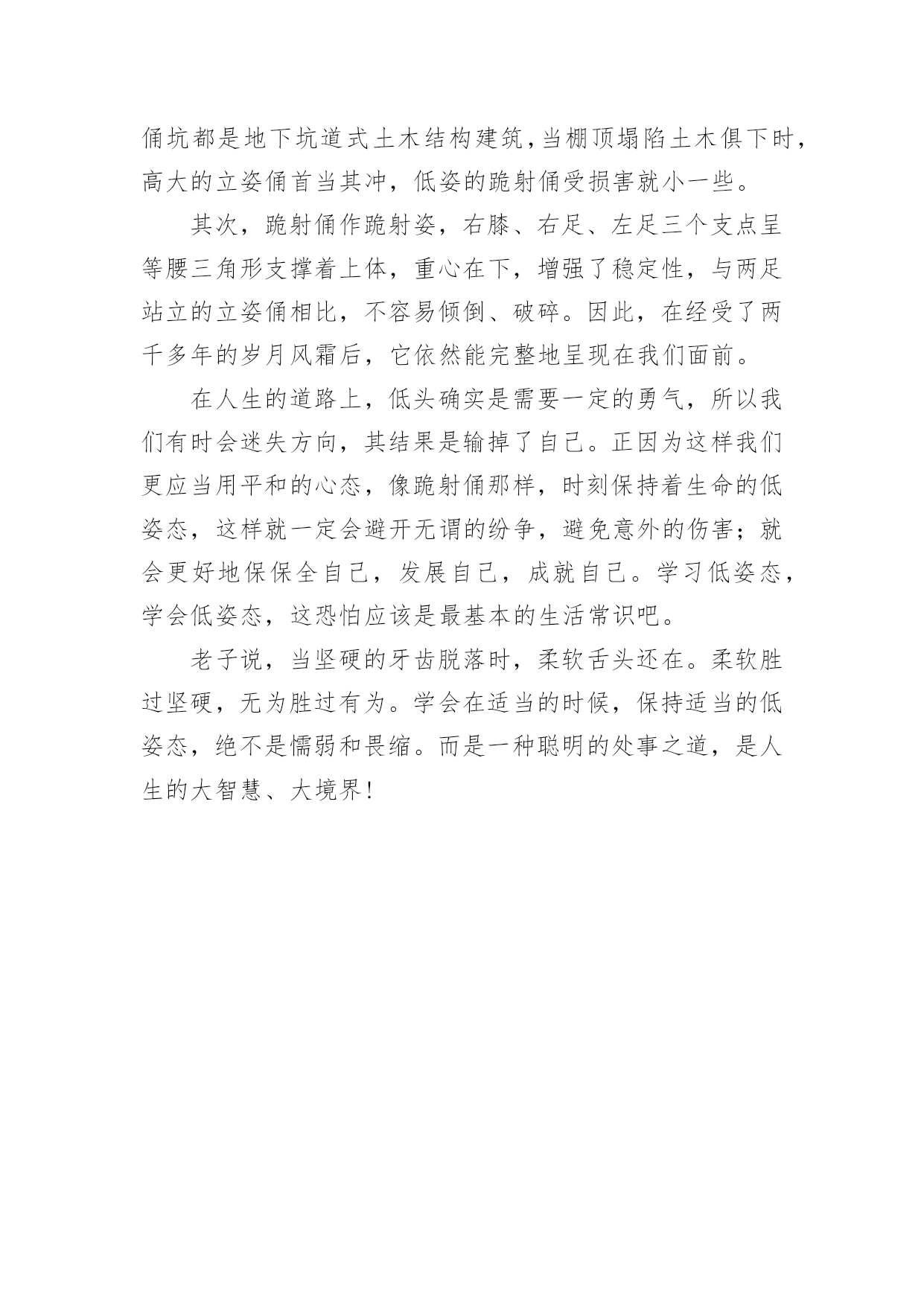 俑坑都是地下坑道式土木结构建筑,当棚顶塌陷土木俱下时,高大的立姿俑首当其冲,低姿的跪射俑受损害就小一些。

其次,跪射俑作跪射姿,右膝、右足、左足三个支点呈等腰三角形支撑着上体,重心在下,增强了稳定性,与两足站立的立姿俑相比,不容易倾倒、破碎。因此,在经受了两千多年的岁月风霜后,它依然能完整地呈现在我们面前。

在人生的道路上,低头确实是需要一定的勇气,所以我们有时会迷失方向,其结果是输掉了自己。正因为这样我们更应当用平和的心态,像跪射俑那样,时刻保持着生命的低姿态,这样就一定会避开无谓的纷争,避免意外的伤害;就会更好地保保全自己,发展自己,成就自己。学习低姿态,学会低姿态,这恐怕应该是最基本的生活常识吧。

老子说,当坚硬的牙齿脱落时,柔软舌头还在。柔软胜过坚硬,无为胜过有为。学会在适当的时候,保持适当的低姿态,绝不是懦弱和畏缩。而是一种聪明的处事之道,是人生的大智慧、大境界!